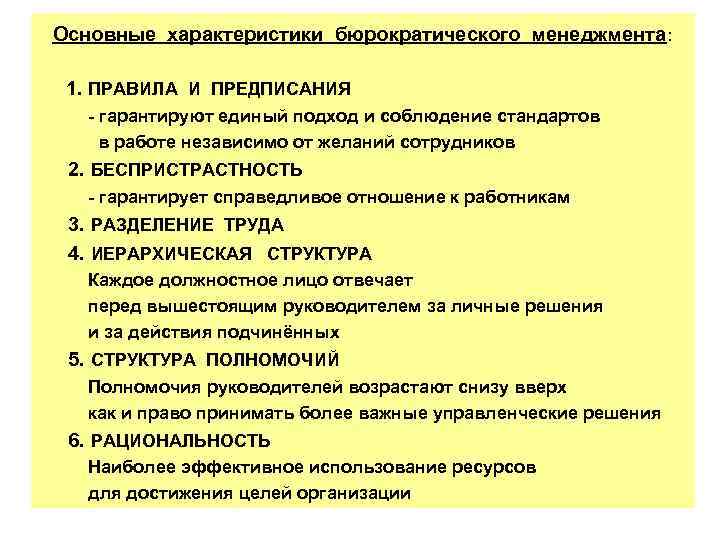 Основные характеристики бюрократического менеджмента:

1. ПРАВИЛА И ПРЕДПИСАНИЯ
- гарантируют единый подход и соблюдение стандартов в работе независимо от желаний сотрудников

2. БЕСПРИСТРАСТНОСТЬ
- гарантирует справедливое отношение к работникам

3. РАЗДЕЛЕНИЕ ТРУДА

4. ИЕРАРХИЧЕСКАЯ СТРУКТУРА
Каждое должностное лицо отвечает перед вышестоящим руководителем за личные решения и за действия подчинённых

5. СТРУКТУРА ПОЛНОМОЧИЙ
Полномочия руководителей возрастают снизу вверх как и право принимать более важные управленческие решения

6. РАЦИОНАЛЬНОСТЬ
Наиболее эффективное использование ресурсов для достижения целей организации